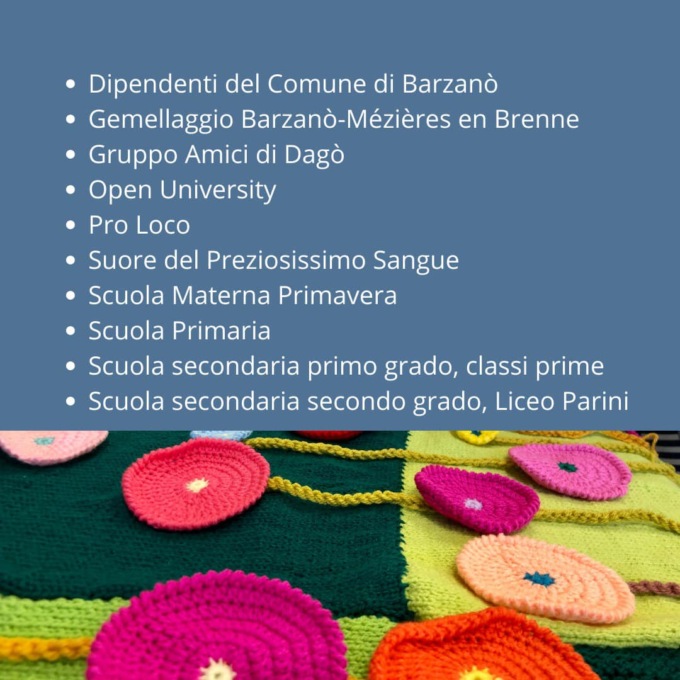 - Dipendenti del Comune di Barzanò
- Gemellaggio Barzanò-Mézières en Brenne
- Gruppo Amici di Dagò
- Open University
- Pro Loco
- Suore del Preziosissimo Sangue
- Scuola Materna Primavera
- Scuola Primaria
- Scuola secondaria primo grado, classi prime
- Scuola secondaria secondo grado, Liceo Parini